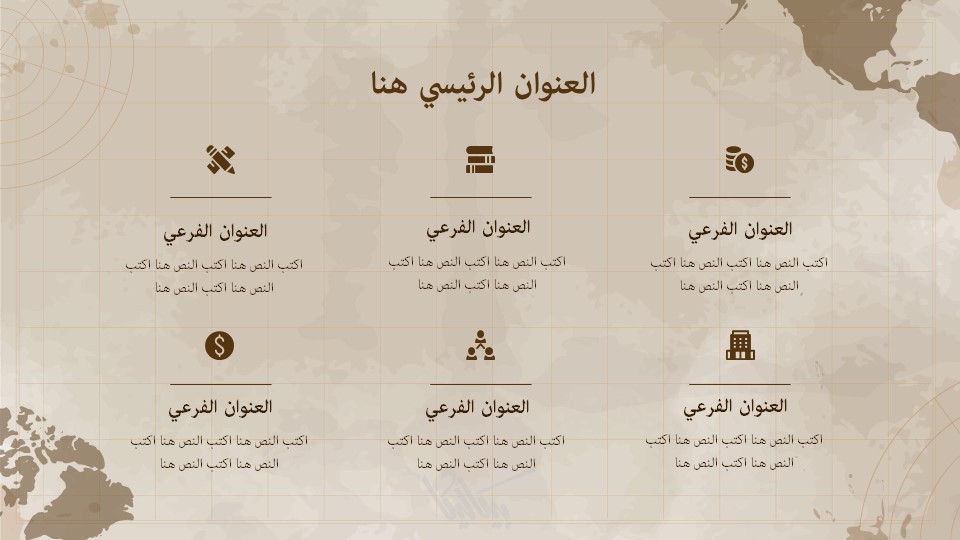 العنوان الرئيسي هنا

العنوان الفرعي

اكتب النص هنا اكتب النص هنا اكتب النص هنا اكتب النص هنا

العنوان الفرعي

اكتب النص هنا اكتب النص هنا اكتب النص هنا اكتب النص هنا

العنوان الفرعي

اكتب النص هنا اكتب النص هنا اكتب النص هنا اكتب النص هنا

العنوان الفرعي

اكتب النص هنا اكتب النص هنا اكتب النص هنا اكتب النص هنا

العنوان الفرعي

اكتب النص هنا اكتب النص هنا اكتب النص هنا اكتب النص هنا

العنوان الفرعي

اكتب النص هنا اكتب النص هنا اكتب النص هنا اكتب النص هنا